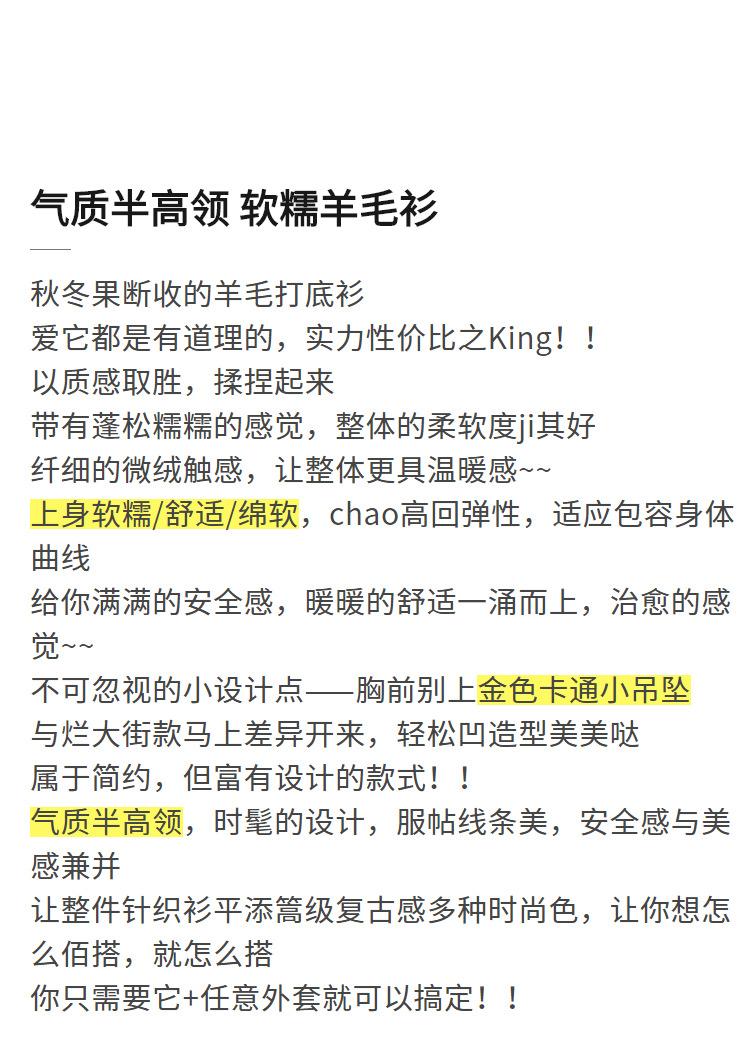 气质半高领 软糯羊毛衫

秋冬果断收的羊毛打底衫
爱它都是有道理的，实力性价比之King！！
以质感取胜，揉捏起来
带有蓬松糯糯的感觉，整体的柔软度ji其好
纤细的微绒触感，让整体更具温暖感~~
上身软糯/舒适/绵软，chao高回弹性，适应包容身体曲线
给你满满的安全感，暖暖的舒适一涌而上，治愈的感觉~~
不可忽视的小设计点——胸前别上金色卡通小吊坠
与烂大街款马上差异开来，轻松凹造型美美哒
属于简约，但富有设计的款式！！
气质半高领，时髦的设计，服帖线条美，安全感与美感兼并
让整件针织衫平添篙级复古感多种时尚色，让你想怎么佰搭，就怎么搭
你只需要它+任意外套就可以搞定！！